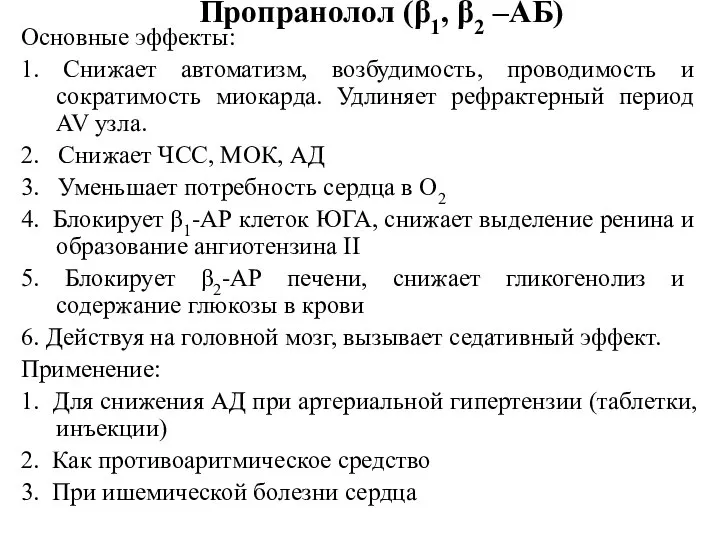 Пропранолол ($\beta_1$, $\beta_2$ –АБ)

Основные эффекты:

1. Снижает автоматизм, возбудимость, проводимость и сократимость миокарда. Удлиняет рефрактерный период AV узла.

2. Снижает ЧСС, МОК, АД

3. Уменьшает потребность сердца в $O_2$

4. Блокирует $\beta_1$-АР клеток ЮГА, снижает выделение ренина и образование ангиотензина II

5. Блокирует $\beta_2$-АР печени, снижает гликогенолиз и содержание глюкозы в крови

6. Действуя на головной мозг, вызывает седативный эффект.

Применение:

1. Для снижения АД при артериальной гипертензии (таблетки, инъекции)

2. Как противоаритмическое средство

3. При ишемической болезни сердца